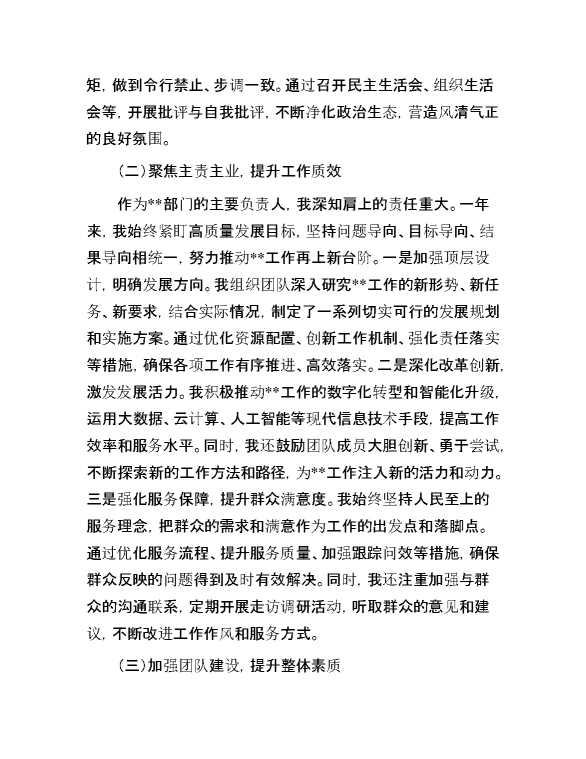 矩，做到令行禁止、步调一致。通过召开民主生活会、组织生活会等，开展批评与自我批评，不断净化政治生态，营造风清气正的良好氛围。

（二）聚焦主责主业，提升工作质效

作为**部门的主要负责人，我深知肩上的责任重大。一年来，我始终紧盯高质量发展目标，坚持问题导向、目标导向、结果导向相统一，努力推动**工作再上新台阶。一是加强顶层设计，明确发展方向。我组织团队深入研究**工作的新形势、新任务、新要求，结合实际情况，制定了一系列切实可行的发展规划和实施方案。通过优化资源配置、创新工作机制、强化责任落实等措施，确保各项工作有序推进、高效落实。二是深化改革创新，激发发展活力。我积极推动**工作的数字化转型和智能化升级，运用大数据、云计算、人工智能等现代信息技术手段，提高工作效率和服务水平。同时，我还鼓励团队成员大胆创新、勇于尝试，不断探索新的工作方法和路径，为**工作注入新的活力和动力。三是强化服务保障，提升群众满意度。我始终坚持人民至上的服务理念，把群众的需求和满意作为工作的出发点和落脚点。通过优化服务流程、提升服务质量、加强跟踪问效等措施，确保群众反映的问题得到及时有效解决。同时，我还注重加强与群众的沟通联系，定期开展走访调研活动，听取群众的意见和建议，不断改进工作作风和服务方式。

（三）加强团队建设，提升整体素质